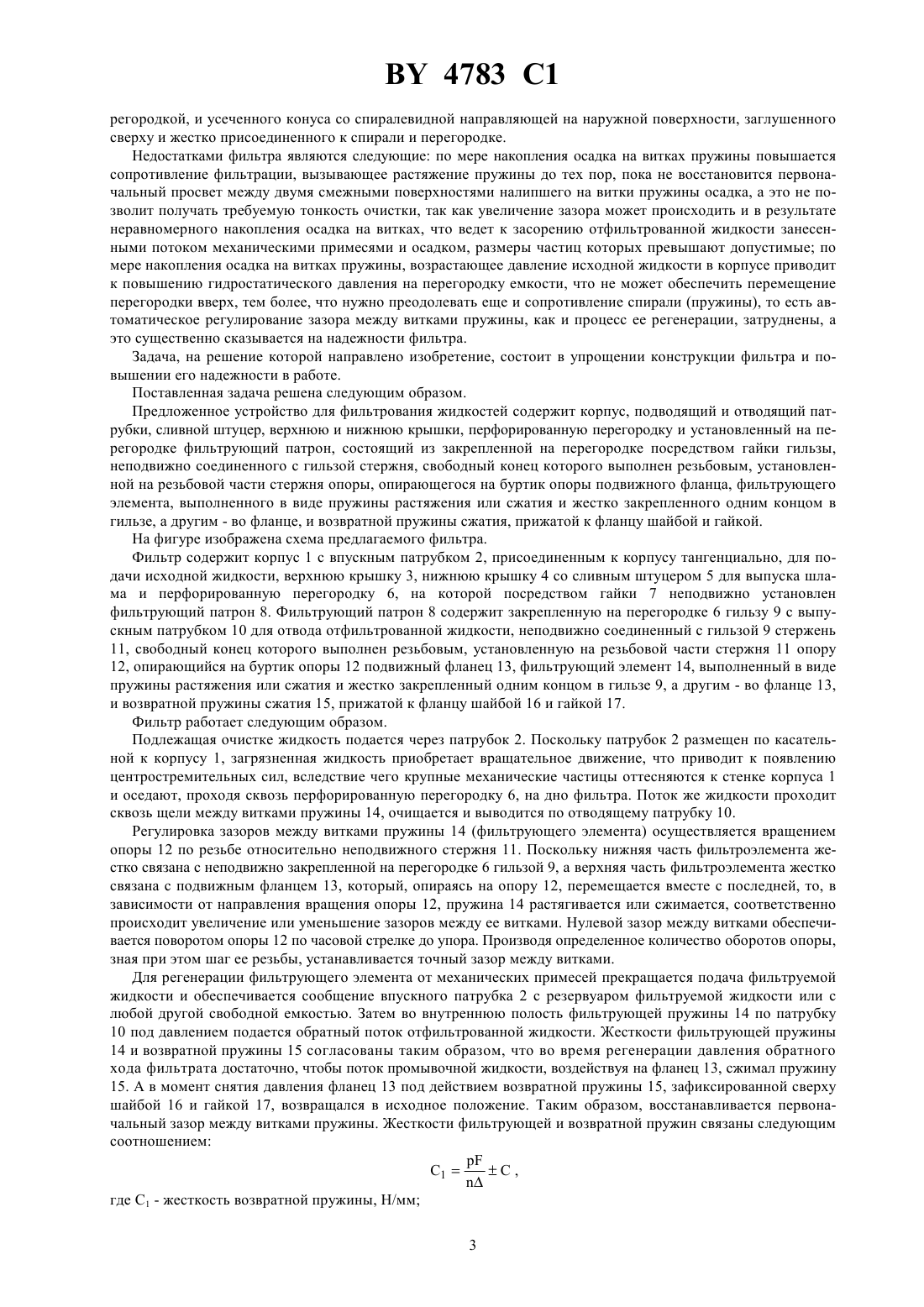 BY 4783 C1

регородкой, и усеченного конуса со спиралевидной направляющей на наружной поверхности, заглушенного сверху и жестко присоединенного к спирали и перегородке.

Недостатками фильтра являются следующие: по мере накопления осадка на витках пружины повышается сопротивление фильтрации, вызывающее растяжение пружины до тех пор, пока не восстановится первоначальный просвет между двумя смежными поверхностями налипшего на витки пружины осадка, а это не позволит получать требуемую тонкость очистки, так как увеличение зазора может происходить и в результате неравномерного накопления осадка на витках, что ведет к засорению отфильтрованной жидкости занесенными потоком механическими примесями и осадком, размеры частиц которых превышают допустимые; по мере накопления осадка на витках пружины, возрастающее давление исходной жидкости в корпусе приводит к повышению гидростатического давления на перегородку емкости, что не может обеспечить перемещение перегородки вверх, тем более, что нужно преодолевать еще и сопротивление спирали (пружины), то есть автоматическое регулирование зазора между витками пружины, как и процесс ее регенерации, затруднены, а это существенно сказывается на надежности фильтра.

Задача, на решение которой направлено изобретение, состоит в упрощении конструкции фильтра и повышении его надежности в работе.

Поставленная задача решена следующим образом.

Предложенное устройство для фильтрования жидкостей содержит корпус, подводящий и отводящий патрубки, сливной штуцер, верхнюю и нижнюю крышки, перфорированную перегородку и установленный на перегородке фильтрующий патрон, состоящий из закрепленной на перегородке посредством гайки гильзы, неподвижно соединенного с гильзой стержня, свободный конец которого выполнен резьбовым, установленной на резьбовой части стержня опоры, опирающегося на буртик опоры подвижного фланца, фильтрующего элемента, выполненного в виде пружины растяжения или сжатия и жестко закрепленного одним концом в гильзе, а другим - во фланце, и возвратной пружины сжатия, прижатой к фланцу шайбой и гайкой.

На фигуре изображена схема предлагаемого фильтра.

Фильтр содержит корпус 1 с впускным патрубком 2, присоединенным к корпусу тангенциально, для подачи исходной жидкости, верхнюю крышку 3, нижнюю крышку 4 со сливным штуцером 5 для выпуска шлама и перфорированную перегородку 6, на которой посредством гайки 7 неподвижно установлен фильтрующий патрон 8. Фильтрующий патрон 8 содержит закрепленную на перегородке 6 гильзу 9 с выпускным патрубком 10 для отвода отфильтрованной жидкости, неподвижно соединенный с гильзой 9 стержень 11, свободный конец которого выполнен резьбовым, установленную на резьбовой части стержня 11 опору 12, опирающийся на буртик опоры 12 подвижный фланец 13, фильтрующий элемент 14, выполненный в виде пружины растяжения или сжатия и жестко закрепленный одним концом в гильзе 9, а другим - во фланце 13, и возвратной пружины сжатия 15, прижатой к фланцу шайбой 16 и гайкой 17.

Фильтр работает следующим образом.

Подлежащая очистке жидкость подается через патрубок 2. Поскольку патрубок 2 размещен по касательной к корпусу 1, загрязненная жидкость приобретает вращательное движение, что приводит к появлению центростремительных сил, вследствие чего крупные механические частицы оттесняются к стенке корпуса 1 и оседают, проходя сквозь перфорированную перегородку 6, на дно фильтра. Поток же жидкости проходит сквозь щели между витками пружины 14, очищается и выводится по отводящему патрубку 10.

Регулировка зазоров между витками пружины 14 (фильтрующего элемента) осуществляется вращением опоры 12 по резьбе относительно неподвижного стержня 11. Поскольку нижняя часть фильтроэлемента жестко связана с неподвижно закрепленной на перегородке 6 гильзой 9, а верхняя часть фильтроэлемента жестко связана с подвижным фланцем 13, который, опираясь на опору 12, перемещается вместе с последней, то, в зависимости от направления вращения опоры 12, пружина 14 растягивается или сжимается, соответственно происходит увеличение или уменьшение зазоров между ее витками. Нулевой зазор между витками обеспечивается поворотом опоры 12 по часовой стрелке до упора. Производя определенное количество оборотов опоры, зная при этом шаг ее резьбы, устанавливается точный зазор между витками.

Для регенерации фильтрующего элемента от механических примесей прекращается подача фильтруемой жидкости и обеспечивается сообщение впускного патрубка 2 с резервуаром фильтруемой жидкости или с любой другой свободной емкостью. Затем во внутреннюю полость фильтрующей пружины 14 по патрубку 10 под давлением подается обратный поток отфильтрованной жидкости. Жесткости фильтрующей пружины 14 и возвратной пружины 15 согласованы таким образом, что во время регенерации давления обратного хода фильтрата достаточно, чтобы поток промывочной жидкости, воздействуя на фланец 13, сжимал пружину 15. А в момент снятия давления фланец 13 под действием возвратной пружины 15, зафиксированной сверху шайбой 16 и гайкой 17, возвращался в исходное положение. Таким образом, восстанавливается первоначальный зазор между витками пружины. Жесткости фильтрующей и возвратной пружин связаны следующим соотношением:

$C_1 = \frac{pF}{n\Delta} \pm C$ ,

где $C_1$ - жесткость возвратной пружины, Н/мм;

3